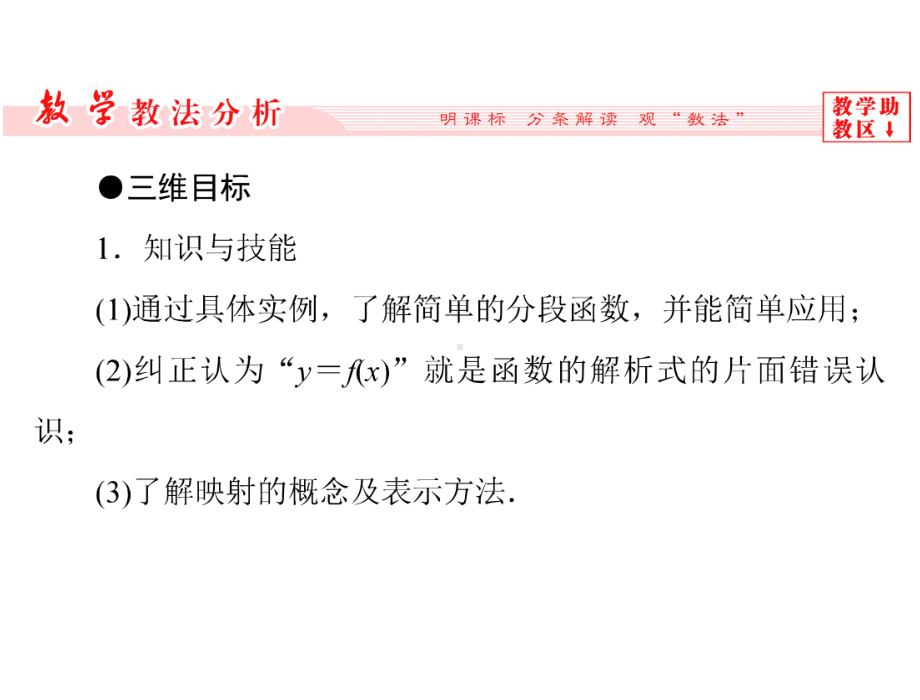 教学教法分析　明课标　分条解读　观“教法”　教学助教区↓

●三维目标

1．知识与技能

(1)通过具体实例，了解简单的分段函数，并能简单应用；

(2)纠正认为“$y=f(x)$”就是函数的解析式的片面错误认识；

(3)了解映射的概念及表示方法．